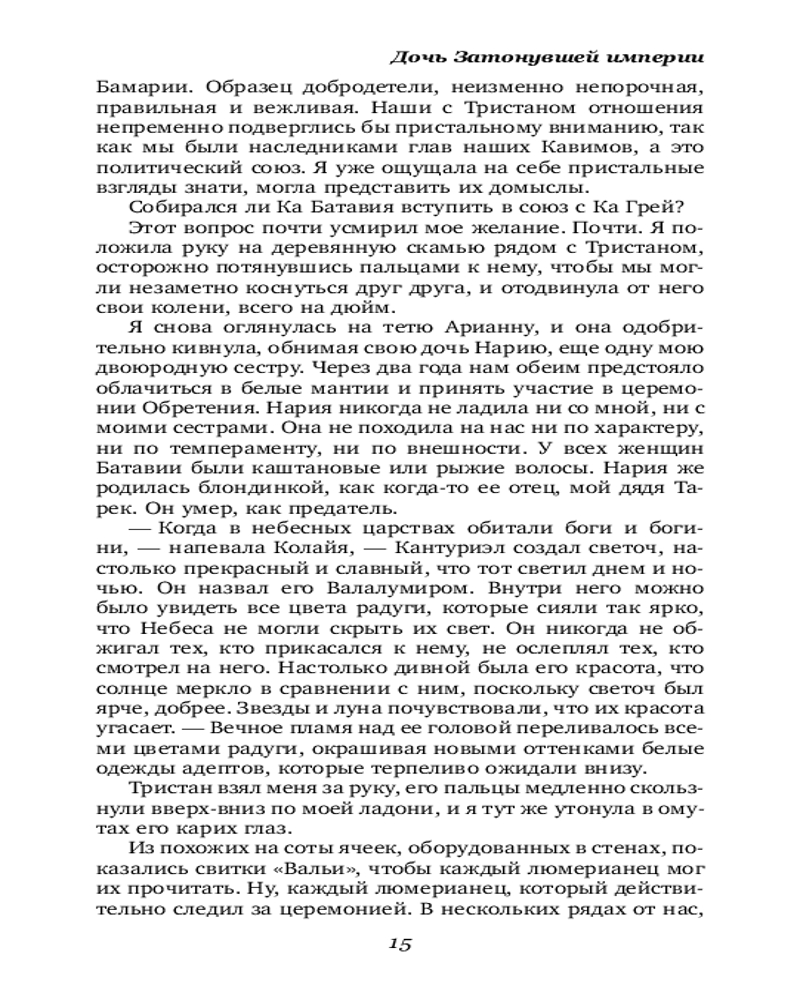 Дочь Затонувшей империи

Бамарии. Образец добродетели, неизменно непорочная, правильная и вежливая. Наши с Тристаном отношения непременно подверглись бы пристальному вниманию, так как мы были наследниками глав наших Кавимов, а это политический союз. Я уже ощущала на себе пристальные взгляды знати, могла представить их домыслы.

Собирался ли Ка Батавия вступить в союз с Ка Грей?

Этот вопрос почти усмирил мое желание. Почти. Я положила руку на деревянную скамью рядом с Тристаном, осторожно потянувшись пальцами к нему, чтобы мы могли незаметно коснуться друг друга, и отодвинула от него свои колени, всего на дюйм.

Я снова оглянулась на тетю Арианну, и она одобрительно кивнула, обнимая свою дочь Нарию, еще одну мою двоюродную сестру. Через два года нам обеим предстояло облачиться в белые мантии и принять участие в церемонии Обретения. Нария никогда не ладила ни со мной, ни с моими сестрами. Она не походила на нас ни по характеру, ни по темпераменту, ни по внешности. У всех женщин Батавии были каштановые или рыжие волосы. Нария же родилась блондинкой, как когда-то ее отец, мой дядя Тарек. Он умер, как предатель.

— Когда в небесных царствах обитали боги и богини, — напевала Колайя, — Кантуриэл создал светоч, настолько прекрасный и славный, что тот светил днем и ночью. Он назвал его Валалумиром. Внутри него можно было увидеть все цвета радуги, которые сияли так ярко, что Небеса не могли скрыть их свет. Он никогда не обжигал тех, кто прикасался к нему, не ослеплял тех, кто смотрел на него. Настолько дивной была его красота, что солнце меркло в сравнении с ним, поскольку светоч был ярче, добрее. Звезды и луна почувствовали, что их красота угасает. — Вечное пламя над ее головой переливалось всеми цветами радуги, окрашивая новыми оттенками белые одежды адептов, которые терпеливо ожидали внизу.

Тристан взял меня за руку, его пальцы медленно скользнули вверх-вниз по моей ладони, и я тут же утонула в омутах его карих глаз.

Из похожих на соты ячеек, оборудованных в стенах, показались свитки «Вальи», чтобы каждый люмерианец мог их прочитать. Ну, каждый люмерианец, который действительно следил за церемонией. В нескольких рядах от нас,

15